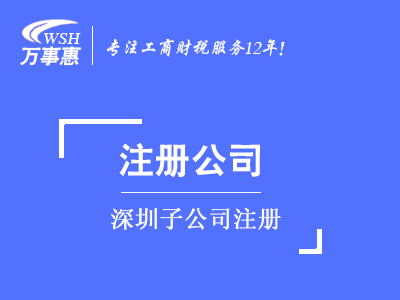 WSH
万事惠
专注工商财税服务12年!

注册公司

深圳子公司注册